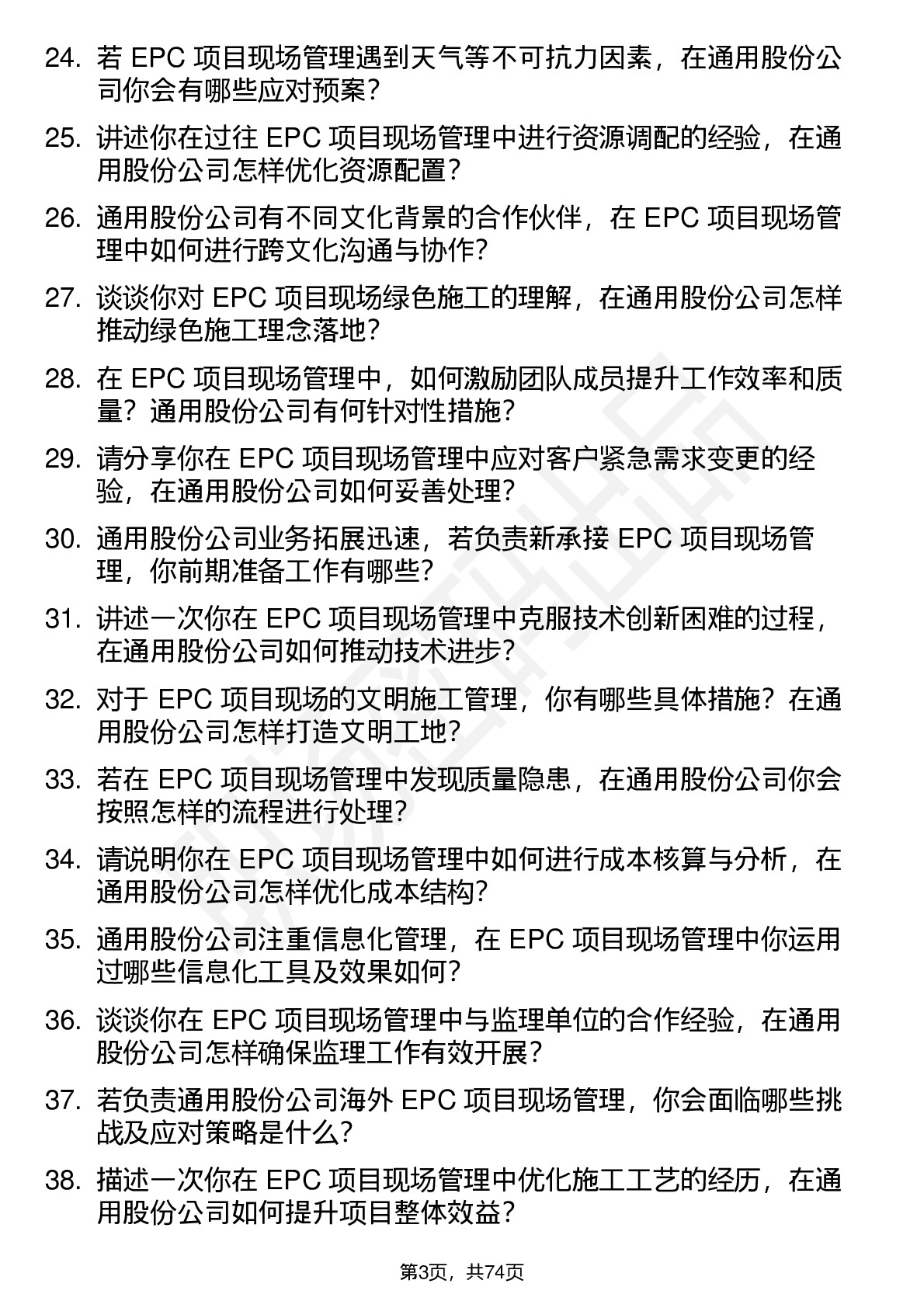 24. 若 EPC 项目现场管理遇到天气等不可抗力因素，在通用股份公司你会有哪些应对预案？

25. 讲述你在过往 EPC 项目现场管理中进行资源调配的经验，在通用股份公司怎样优化资源配置？

26. 通用股份公司有不同文化背景的合作伙伴，在 EPC 项目现场管理中如何进行跨文化沟通与协作？

27. 谈谈你对 EPC 项目现场绿色施工的理解，在通用股份公司怎样推动绿色施工理念落地？

28. 在 EPC 项目现场管理中，如何激励团队成员提升工作效率和质量？通用股份公司有何针对性措施？

29. 请分享你在 EPC 项目现场管理中应对客户紧急需求变更的经验，在通用股份公司如何妥善处理？

30. 通用股份公司业务拓展迅速，若负责新承接 EPC 项目现场管理，你前期准备工作有哪些？

31. 讲述一次你在 EPC 项目现场管理中克服技术创新困难的过程，在通用股份公司如何推动技术进步？

32. 对于 EPC 项目现场的文明施工管理，你有哪些具体措施？在通用股份公司怎样打造文明工地？

33. 若在 EPC 项目现场管理中发现质量隐患，在通用股份公司你会按照怎样的流程进行处理？

34. 请说明你在 EPC 项目现场管理中如何进行成本核算与分析，在通用股份公司怎样优化成本结构？

35. 通用股份公司注重信息化管理，在 EPC 项目现场管理中你运用过哪些信息化工具及效果如何？

36. 谈谈你在 EPC 项目现场管理中与监理单位的合作经验，在通用股份公司怎样确保监理工作有效开展？

37. 若负责通用股份公司海外 EPC 项目现场管理，你会面临哪些挑战及应对策略是什么？

38. 描述一次你在 EPC 项目现场管理中优化施工工艺的经历，在通用股份公司如何提升项目整体效益？

第3页，共74页